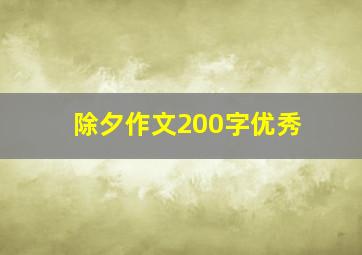 除夕作文200字优秀